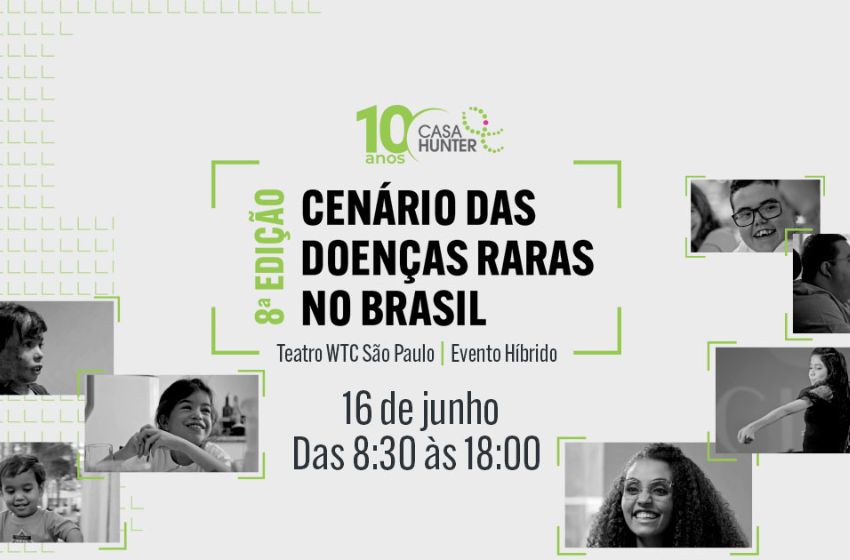 10 anos CASA HUNTER

8ª EDIÇÃO

CENÁRIO DAS DOENÇAS RARAS NO BRASIL

Teatro WTC São Paulo | Evento Híbrido

16 de junho
Das 8:30 às 18:00